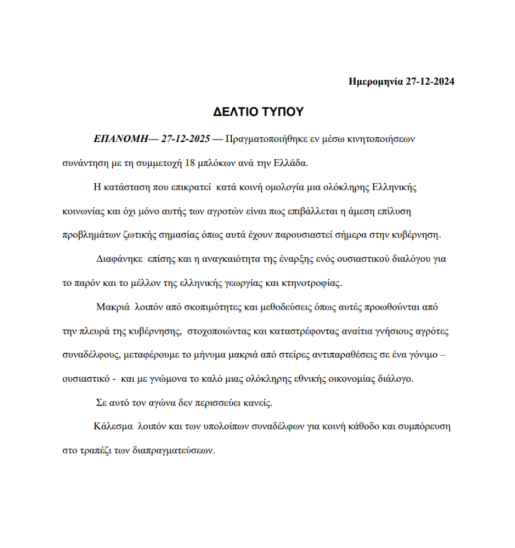 Ημερομηνία 27-12-2024

ΔΕΛΤΙΟ ΤΥΠΟΥ

ΕΠΑΝΟΜΗ— 27-12-2025 — Πραγματοποιήθηκε εν μέσω κινητοποιήσεων συνάντηση με τη συμμετοχή 18 μπλόκων ανά την Ελλάδα.

Η κατάσταση που επικρατεί κατά κοινή ομολογία μια ολόκληρης Ελληνικής κοινωνίας και όχι μόνο αυτής των αγροτών είναι πως επιβάλλεται η άμεση επίλυση προβλημάτων ζωτικής σημασίας όπως αυτά έχουν παρουσιαστεί σήμερα στην κυβέρνηση.

Διαφάνηκε επίσης και η αναγκαιότητα της έναρξης ενός ουσιαστικού διαλόγου για το παρόν και το μέλλον της ελληνικής γεωργίας και κτηνοτροφίας.

Μακριά λοιπόν από σκοπιμότητες και μεθοδεύσεις όπως αυτές προωθούνται από την πλευρά της κυβέρνησης, στοχοποιώντας και καταστρέφοντας αναίτια γνήσιους αγρότες συναδέλφους, μεταφέρουμε το μήνυμα μακριά από στείρες αντιπαραθέσεις σε ένα γόνιμο – ουσιαστικό - και με γνώμονα το καλό μιας ολόκληρης εθνικής οικονομίας διάλογο.

Σε αυτό τον αγώνα δεν περισσεύει κανείς.

Κάλεσμα λοιπόν και των υπολοίπων συναδέλφων για κοινή κάθοδο και συμπόρευση στο τραπέζι των διαπραγματεύσεων.